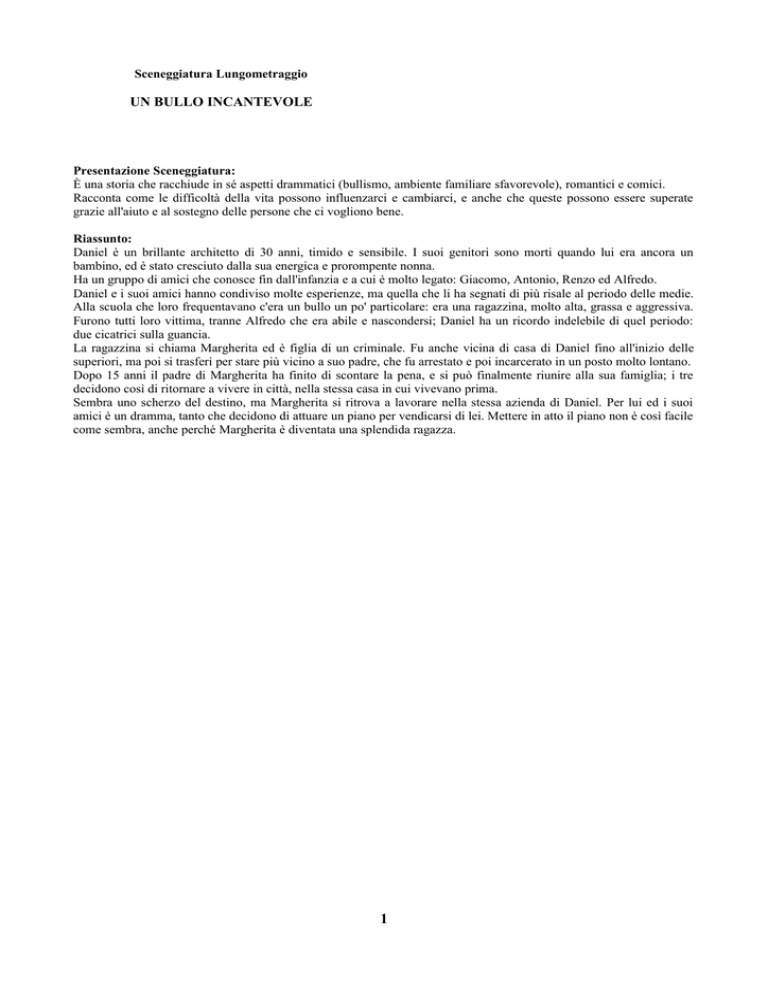 Sceneggiatura Lungometraggio

UN BULLO INCANTEVOLE

Presentazione Sceneggiatura:
È una storia che racchiude in sé aspetti drammatici (bullismo, ambiente familiare sfavorevole), romantici e comici. Racconta come le difficoltà della vita possono influenzarci e cambiarci, e anche che queste possono essere superate grazie all'aiuto e al sostegno delle persone che ci vogliono bene.

Riassunto:
Daniel è un brillante architetto di 30 anni, timido e sensibile. I suoi genitori sono morti quando lui era ancora un bambino, ed è stato cresciuto dalla sua energica e prorompente nonna.
Ha un gruppo di amici che conosce fin dall'infanzia e a cui è molto legato: Giacomo, Antonio, Renzo ed Alfredo.
Daniel e i suoi amici hanno condiviso molte esperienze, ma quella che li ha segnati di più risale al periodo delle medie. Alla scuola che loro frequentavano c'era un bullo un po' particolare: era una ragazzina, molto alta, grassa e aggressiva. Furono tutti loro vittima, tranne Alfredo che era abile e nascondersi; Daniel ha un ricordo indelebile di quel periodo: due cicatrici sulla guancia.
La ragazzina si chiama Margherita ed è figlia di un criminale. Fu anche vicina di casa di Daniel fino all'inizio delle superiori, ma poi si trasferì per stare più vicino a suo padre, che fu arrestato e poi incarcerato in un posto molto lontano.
Dopo 15 anni il padre di Margherita ha finito di scontare la pena, e si può finalmente riunire alla sua famiglia; i tre decidono così di ritornare a vivere in città, nella stessa casa in cui vivevano prima.
Sembra uno scherzo del destino, ma Margherita si ritrova a lavorare nella stessa azienda di Daniel. Per lui ed i suoi amici è un dramma, tanto che decidono di attuare un piano per vendicarsi di lei. Mettere in atto il piano non è così facile come sembra, anche perché Margherita è diventata una splendida ragazza.

1